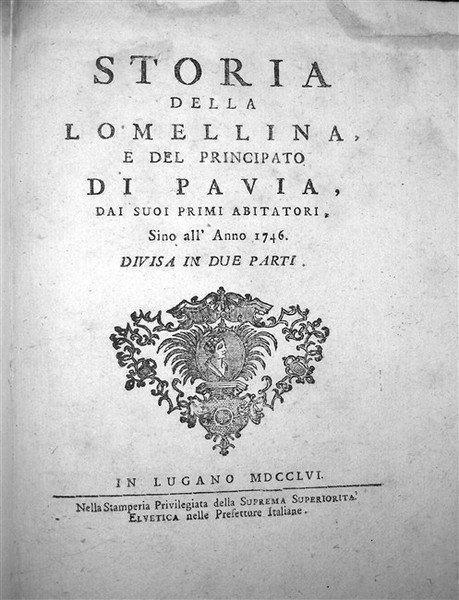 STORIA
DELLA
LOMELLINA,
E DEL PRINCIPATO
DI PAVIA,
DAI SUOI PRIMI ABITATORI,
Sino all' Anno 1746.
DIVISA IN DUE PARTI.

IN LUGANO MDCCLVI.
Nella Stamperia Privilegiata della SUPREMA SUPERIORITA' ELVETICA nelle Prefetture Italiane.